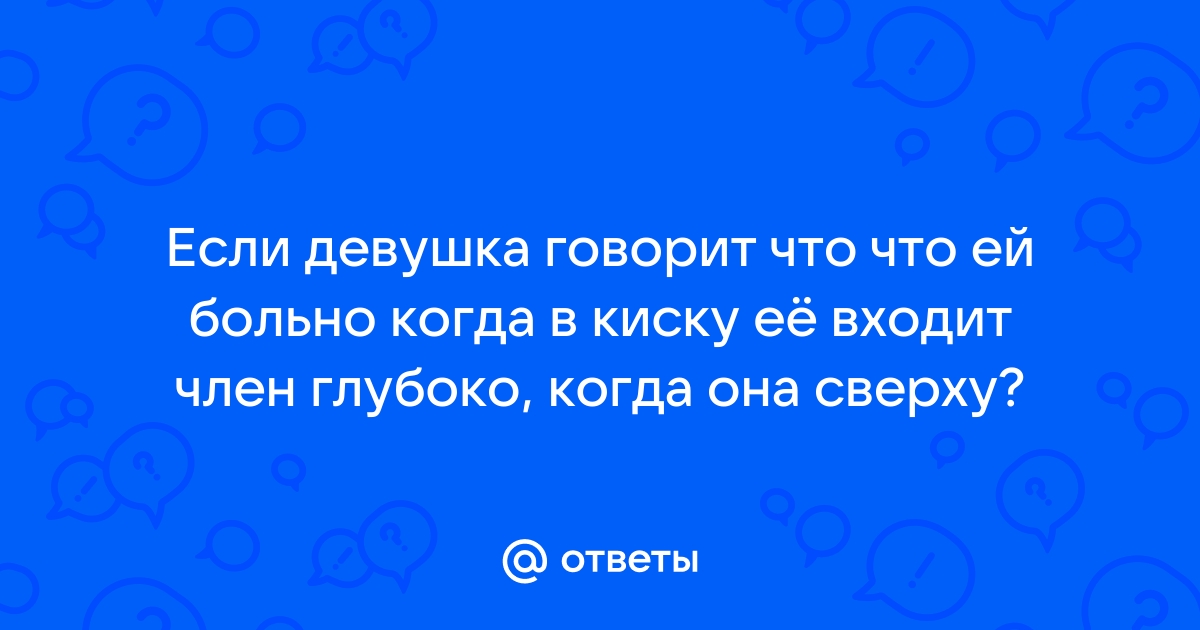 Если девушка говорит что что ей больно когда в киску её входит член глубоко, когда она сверху?

@ ответы